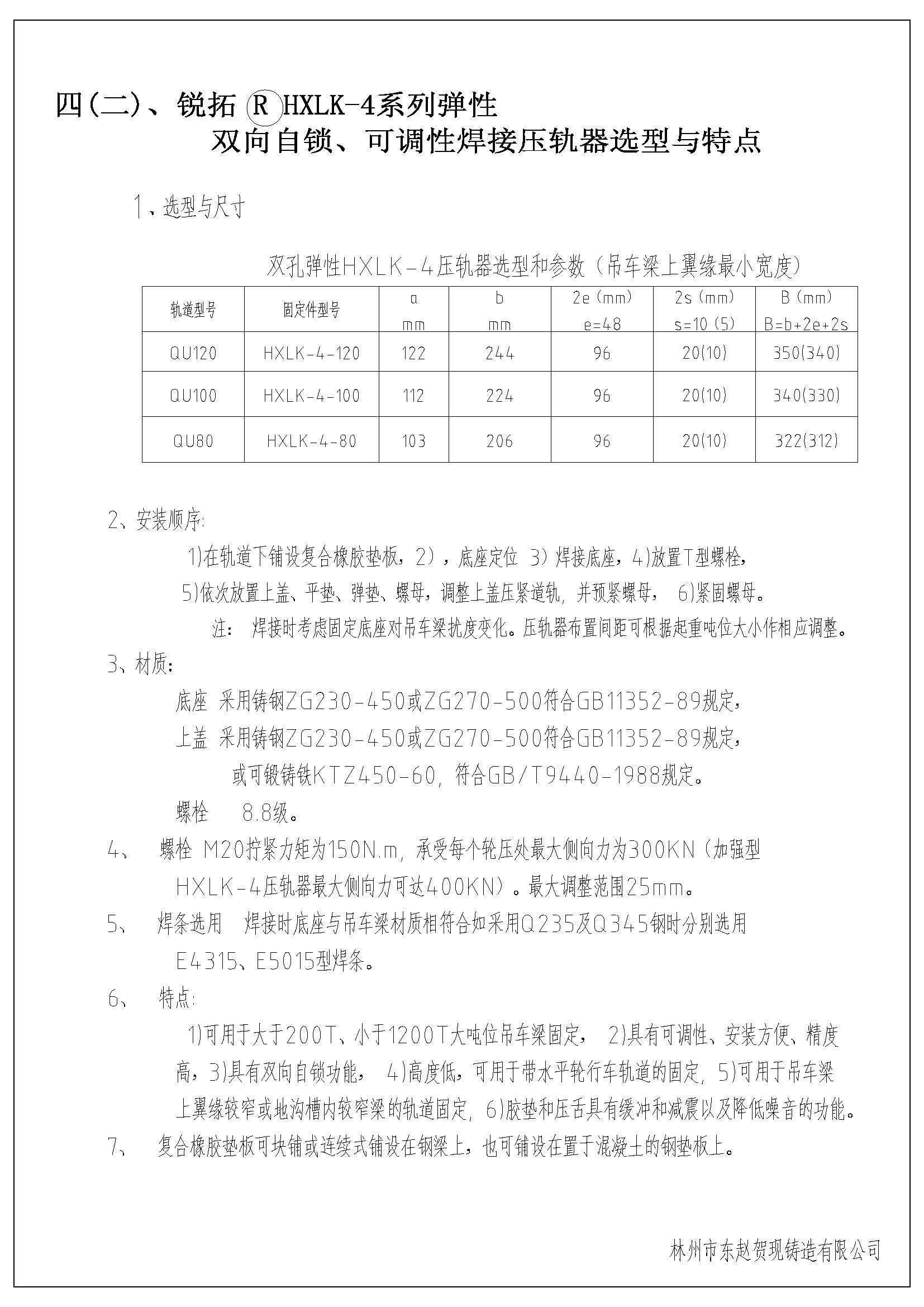 四(二)、锐拓 Ⓡ HXLK-4系列弹性
双向自锁、可调性焊接压轨器选型与特点

1、选型与尺寸

双孔弹性HXLK-4压轨器选型和参数（吊车梁上翼缘最小宽度）

| 轨道型号 | 固定件型号 | a mm | b mm | 2e (mm) e=48 | 2s (mm) s=10 (5) | B (mm) B=b+2e+2s |
|---|---|---|---|---|---|---|
| QU120 | HXLK-4-120 | 122 | 244 | 96 | 20(10) | 350(340) |
| QU100 | HXLK-4-100 | 112 | 224 | 96 | 20(10) | 340(330) |
| QU80 | HXLK-4-80 | 103 | 206 | 96 | 20(10) | 322(312) |

2、安装顺序:
1)在轨道下铺设复合橡胶垫板，2)，底座定位 3)焊接底座，4)放置T型螺栓，
5)依次放置上盖、平垫、弹垫、螺母，调整上盖压紧道轨，并预紧螺母， 6)紧固螺母。
注: 焊接时考虑固定底座对吊车梁扰度变化。压轨器布置间距可根据起重吨位大小作相应调整。
3、材质:
底座 采用铸钢ZG230-450或ZG270-500符合GB11352-89规定，
上盖 采用铸钢ZG230-450或ZG270-500符合GB11352-89规定，
或可锻铸铁KTZ450-60，符合GB/T9440-1988规定。
螺栓 8.8级。
4、 螺栓 M20拧紧力矩为150N.m，承受每个轮压处最大侧向力为300KN（加强型HXLK-4压轨器最大侧向力可达400KN）。最大调整范围25mm。
5、 焊条选用 焊接时底座与吊车梁材质相符合如采用Q235及Q345钢时分别选用E4315、E5015型焊条。
6、 特点:
1)可用于大于200T、小于1200T大吨位吊车梁固定， 2)具有可调性、安装方便、精度高，3)具有双向自锁功能， 4)高度低，可用于带水平轮行车轨道的固定，5)可用于吊车梁上翼缘较窄或地沟槽内较窄梁的轨道固定，6)胶垫和压舌具有缓冲和减震以及降低噪音的功能。
7、 复合橡胶垫板可块铺或连续式铺设在钢梁上，也可铺设在置于混凝土的钢垫板上。

林州市东赵贺现铸造有限公司